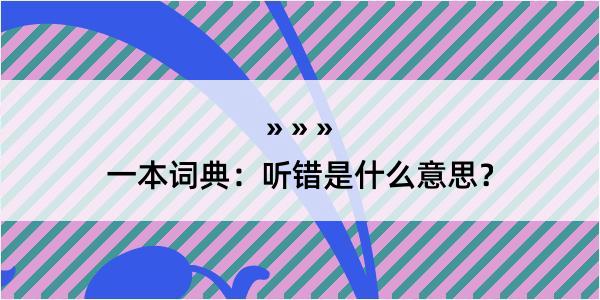 » » »

一本词典：听错是什么意思？